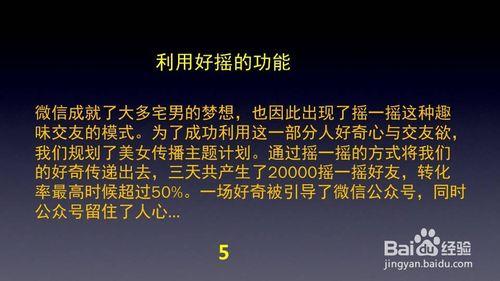 利用好摇的功能

微信成就了大多宅男的梦想，也因此出现了摇一摇这种趣味交友的模式。为了成功利用这一部分人好奇心与交友欲，我们规划了美女传播主题计划。通过摇一摇的方式将我们的好奇传递出去，三天共产生了20000摇一摇好友，转化率最高时候超过50%。一场好奇被引导了微信公众号，同时公众号留住了人心...

5

Baidu经验
jingyan.baidu.com